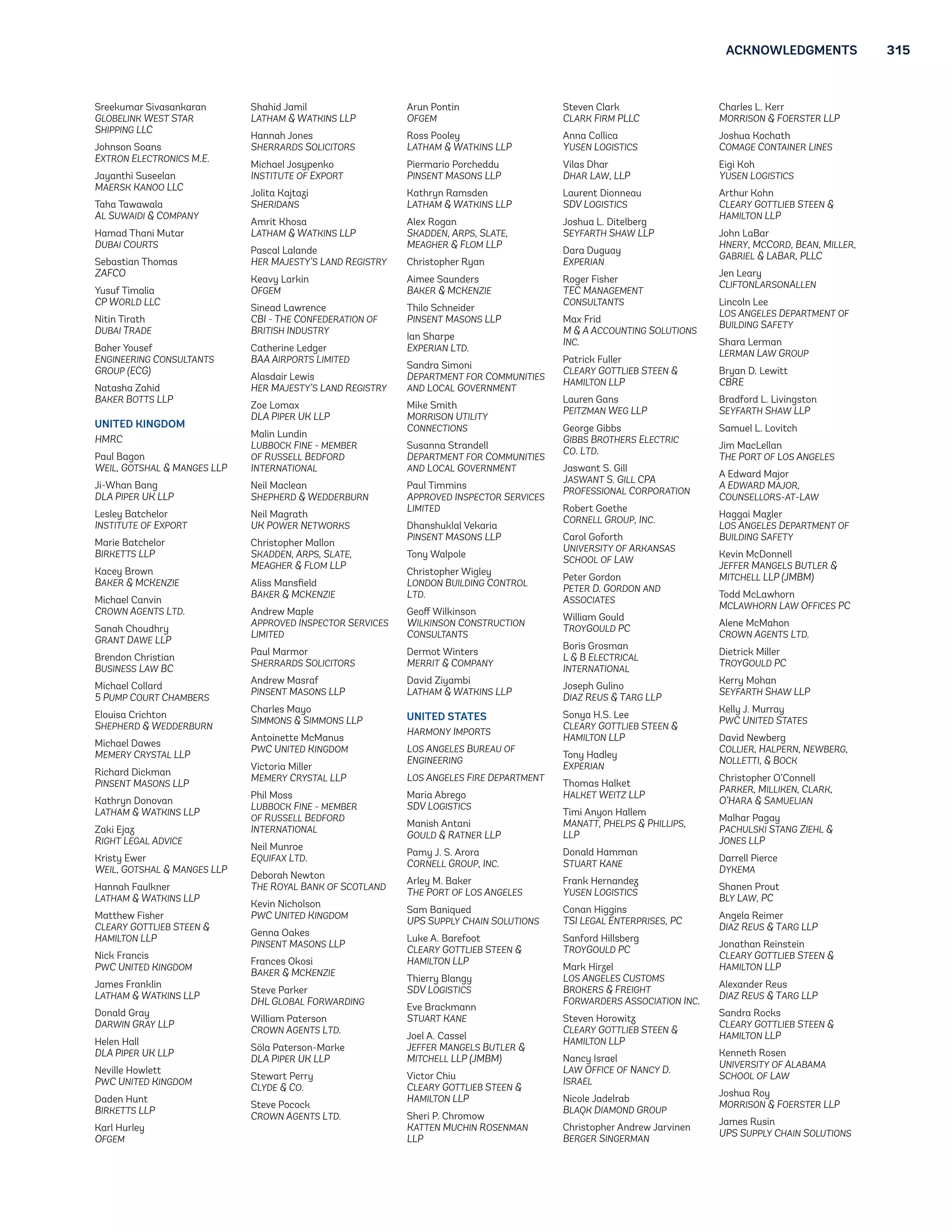 ACKNOWLEDGMENTS 315

Sreekumar Sivasankaran
GLOBELINK WEST STAR SHIPPING LLC

Johnson Soans
EXTRON ELECTRONICS M.E.

Jayanthi Suseelan
MAERSK KANOO LLC

Taha Tawawala
AL SUWAIDI & COMPANY

Hamad Thani Mutar
DUBAI COURTS

Sebastian Thomas
ZAFCO

Yusuf Timalia
CP WORLD LLC

Nitin Tirath
DUBAI TRADE

Baher Yousef
ENGINEERING CONSULTANTS GROUP (ECG)

Natasha Zahid
BAKER BOTTS LLP

UNITED KINGDOM

HMRC

Paul Bagon
WEIL, GOTSHAL & MANGES LLP

Ji-Whan Bang
DLA PIPER UK LLP

Lesley Batchelor
INSTITUTE OF EXPORT

Marie Batchelor
BIRKETTS LLP

Kacey Brown
BAKER & MCKENZIE

Michael Canvin
CROWN AGENTS LTD.

Sanah Choudhry
GRANT DAWE LLP

Brendon Christian
BUSINESS LAW BC

Michael Collard
5 PUMP COURT CHAMBERS

Elouisa Crichton
SHEPHERD & WEDDERBURN

Michael Dawes
MEMERY CRYSTAL LLP

Richard Dickman
PINSENT MASONS LLP

Kathryn Donovan
LATHAM & WATKINS LLP

Zaki Ejaz
RIGHT LEGAL ADVICE

Kristy Ewer
WEIL, GOTSHAL & MANGES LLP

Hannah Faulkner
LATHAM & WATKINS LLP

Matthew Fisher
CLEARY GOTTLIEB STEEN & HAMILTON LLP

Nick Francis
PWC UNITED KINGDOM

James Franklin
LATHAM & WATKINS LLP

Donald Gray
DARWIN GRAY LLP

Helen Hall
DLA PIPER UK LLP

Neville Howlett
PWC UNITED KINGDOM

Daden Hunt
BIRKETTS LLP

Karl Hurley
OFGEM

Shahid Jamil
LATHAM & WATKINS LLP

Hannah Jones
SHERRARDS SOLICITORS

Michael Josypenko
INSTITUTE OF EXPORT

Jolita Kajtazi
SHERIDANS

Amrit Khosa
LATHAM & WATKINS LLP

Pascal Lalande
HER MAJESTY'S LAND REGISTRY

Keavy Larkin
OFGEM

Sinead Lawrence
CBI - THE CONFEDERATION OF BRITISH INDUSTRY

Catherine Ledger
BAA AIRPORTS LIMITED

Alasdair Lewis
HER MAJESTY'S LAND REGISTRY

Zoe Lomax
DLA PIPER UK LLP

Malin Lundin
LUBBOCK FINE - MEMBER OF RUSSELL BEDFORD INTERNATIONAL

Neil Maclean
SHEPHERD & WEDDERBURN

Neil Magrath
UK POWER NETWORKS

Christopher Mallon
SKADDEN, ARPS, SLATE, MEAGHER & FLOM LLP

Aliss Mansfield
BAKER & MCKENZIE

Andrew Maple
APPROVED INSPECTOR SERVICES LIMITED

Paul Marmor
SHERRARDS SOLICITORS

Andrew Masraf
PINSENT MASONS LLP

Charles Mayo
SIMMONS & SIMMONS LLP

Antoinette McManus
PWC UNITED KINGDOM

Victoria Miller
MEMERY CRYSTAL LLP

Phil Moss
LUBBOCK FINE - MEMBER OF RUSSELL BEDFORD INTERNATIONAL

Neil Munroe
EQUIFAX LTD.

Deborah Newton
THE ROYAL BANK OF SCOTLAND

Kevin Nicholson
PWC UNITED KINGDOM

Genna Oakes
PINSENT MASONS LLP

Frances Okosi
BAKER & MCKENZIE

Steve Parker
DHL GLOBAL FORWARDING

William Paterson
CROWN AGENTS LTD.

Söla Paterson-Marke
DLA PIPER UK LLP

Stewart Perry
CLYDE & CO.

Steve Pocock
CROWN AGENTS LTD.

Arun Pontin
OFGEM

Ross Pooley
LATHAM & WATKINS LLP

Piermario Porcheddu
PINSENT MASONS LLP

Kathryn Ramsden
LATHAM & WATKINS LLP

Alex Rogan
SKADDEN, ARPS, SLATE, MEAGHER & FLOM LLP

Christopher Ryan

Aimee Saunders
BAKER & MCKENZIE

Thilo Schneider
PINSENT MASONS LLP

Ian Sharpe
EXPERIAN LTD.

Sandra Simoni
DEPARTMENT FOR COMMUNITIES AND LOCAL GOVERNMENT

Mike Smith
MORRISON UTILITY CONNECTIONS

Susanna Strandell
DEPARTMENT FOR COMMUNITIES AND LOCAL GOVERNMENT

Paul Timmins
APPROVED INSPECTOR SERVICES LIMITED

Dhanshuklal Vekaria
PINSENT MASONS LLP

Tony Walpole

Christopher Wigley
LONDON BUILDING CONTROL LTD.

Geoff Wilkinson
WILKINSON CONSTRUCTION CONSULTANTS

Dermot Winters
MERRIT & COMPANY

David Ziyambi
LATHAM & WATKINS LLP

UNITED STATES

HARMONY IMPORTS

LOS ANGELES BUREAU OF ENGINEERING

LOS ANGELES FIRE DEPARTMENT

Maria Abrego
SDV LOGISTICS

Manish Antani
GOULD & RATNER LLP

Pamy J. S. Arora
CORNELL GROUP, INC.

Arley M. Baker
THE PORT OF LOS ANGELES

Sam Baniqued
UPS SUPPLY CHAIN SOLUTIONS

Luke A. Barefoot
CLEARY GOTTLIEB STEEN & HAMILTON LLP

Thierry Blangy
SDV LOGISTICS

Eve Brackmann
STUART KANE

Joel A. Cassel
JEFFER MANGELS BUTLER & MITCHELL LLP (JMBM)

Victor Chiu
CLEARY GOTTLIEB STEEN & HAMILTON LLP

Sheri P. Chromow
KATTEN MUCHIN ROSENMAN LLP

Steven Clark
CLARK FIRM PLLC

Anna Collica
YUSEN LOGISTICS

Vilas Dhar
DHAR LAW, LLP

Laurent Dionneau
SDV LOGISTICS

Joshua L. Ditelberg
SEYFARTH SHAW LLP

Dara Duguay
EXPERIAN

Roger Fisher
TEC MANAGEMENT CONSULTANTS

Max Frid
M & A ACCOUNTING SOLUTIONS INC.

Patrick Fuller
CLEARY GOTTLIEB STEEN & HAMILTON LLP

Lauren Gans
PEITZMAN WEG LLP

George Gibbs
GIBBS BROTHERS ELECTRIC CO. LTD.

Jaswant S. Gill
JASWANT S. GILL CPA PROFESSIONAL CORPORATION

Robert Goethe
CORNELL GROUP, INC.

Carol Goforth
UNIVERSITY OF ARKANSAS SCHOOL OF LAW

Peter Gordon
PETER D. GORDON AND ASSOCIATES

William Gould
TROYGOULD PC

Boris Grosman
L & B ELECTRICAL INTERNATIONAL

Joseph Gulino
DIAZ REUS & TARG LLP

Sonya H.S. Lee
CLEARY GOTTLIEB STEEN & HAMILTON LLP

Tony Hadley
EXPERIAN

Thomas Halket
HALKET WEITZ LLP

Timi Anyon Hallem
MANATT, PHELPS & PHILLIPS, LLP

Donald Hamman
STUART KANE

Frank Hernandez
YUSEN LOGISTICS

Conan Higgins
TSI LEGAL ENTERPRISES, PC

Sanford Hillsberg
TROYGOULD PC

Mark Hirzel
LOS ANGELES CUSTOMS BROKERS & FREIGHT FORWARDERS ASSOCIATION INC.

Steven Horowitz
CLEARY GOTTLIEB STEEN & HAMILTON LLP

Nancy Israel
LAW OFFICE OF NANCY D. ISRAEL

Nicole Jadelrab
BLAQK DIAMOND GROUP

Christopher Andrew Jarvinen
BERGER SINGERMAN

Charles L. Kerr
MORRISON & FOERSTER LLP

Joshua Kochath
COMAGE CONTAINER LINES

Eigi Koh
YUSEN LOGISTICS

Arthur Kohn
CLEARY GOTTLIEB STEEN & HAMILTON LLP

John LaBar
HNERY, MCCORD, BEAN, MILLER, GABRIEL & LABAR, PLLC

Jen Leary
CLIFTONLARSONALLEN

Lincoln Lee
LOS ANGELES DEPARTMENT OF BUILDING SAFETY

Shara Lerman
LERMAN LAW GROUP

Bryan D. Lewitt
CBRE

Bradford L. Livingston
SEYFARTH SHAW LLP

Samuel L. Lovitch

Jim MacLellan
THE PORT OF LOS ANGELES

A Edward Major
A EDWARD MAJOR, COUNSELLORS-AT-LAW

Haggai Mazler
LOS ANGELES DEPARTMENT OF BUILDING SAFETY

Kevin McDonnell
JEFFER MANGELS BUTLER & MITCHELL LLP (JMBM)

Todd McLawhorn
MCLAWHORN LAW OFFICES PC

Alene McMahon
CROWN AGENTS LTD.

Dietrick Miller
TROYGOULD PC

Kerry Mohan
SEYFARTH SHAW LLP

Kelly J. Murray
PWC UNITED STATES

David Newberg
COLLIER, HALPERN, NEWBERG, NOLLETTI, & BOCK

Christopher O'Connell
PARKER, MILLIKEN, CLARK, O'HARA & SAMUELIAN

Malhar Pagay
PACHULSKI STANG ZIEHL & JONES LLP

Darrell Pierce
DYKEMA

Shanen Prout
BLY LAW, PC

Angela Reimer
DIAZ REUS & TARG LLP

Jonathan Reinstein
CLEARY GOTTLIEB STEEN & HAMILTON LLP

Alexander Reus
DIAZ REUS & TARG LLP

Sandra Rocks
CLEARY GOTTLIEB STEEN & HAMILTON LLP

Kenneth Rosen
UNIVERSITY OF ALABAMA SCHOOL OF LAW

Joshua Roy
MORRISON & FOERSTER LLP

James Rusin
UPS SUPPLY CHAIN SOLUTIONS